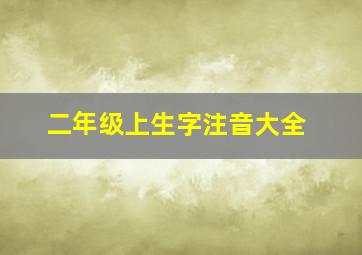 二年级上生字注音大全